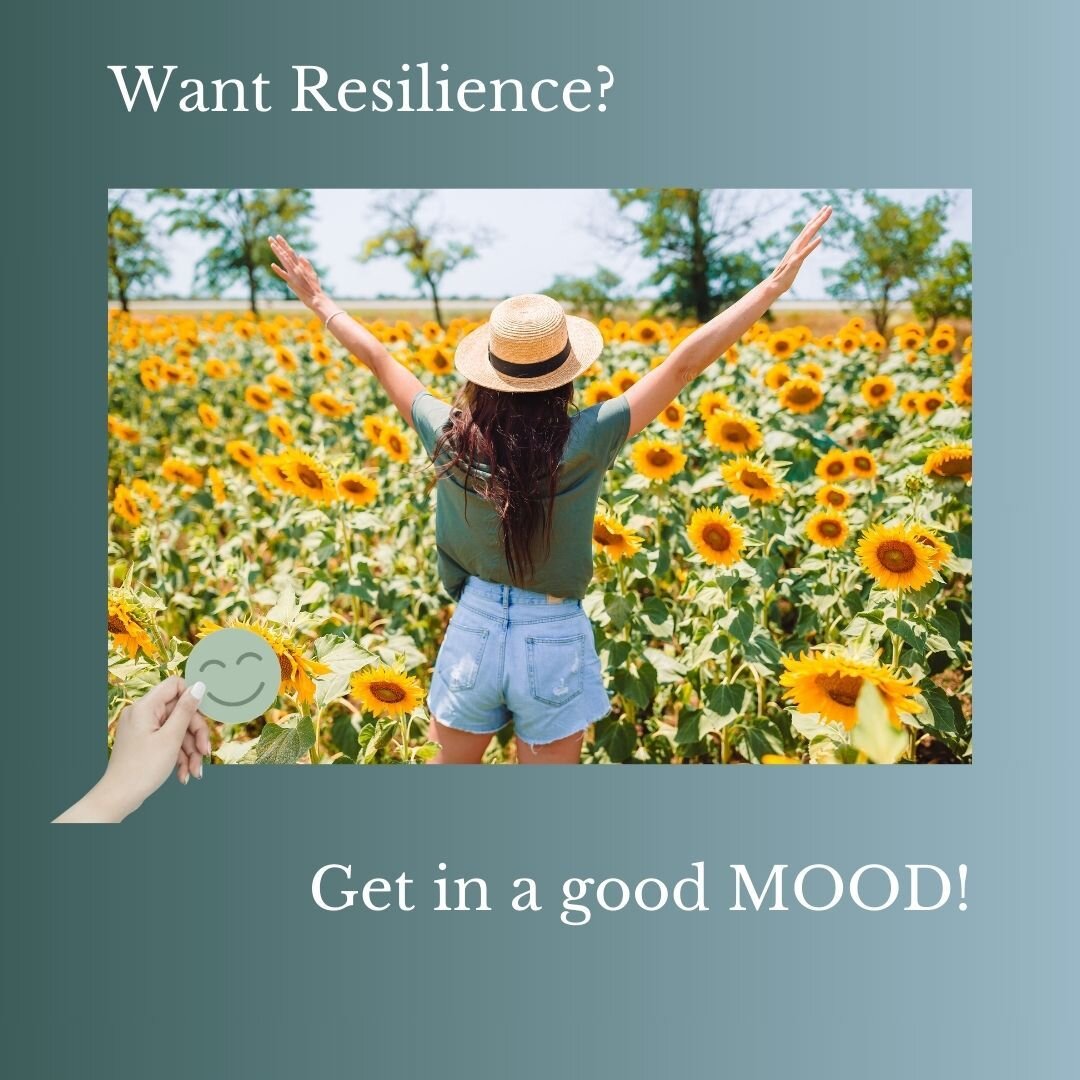 Want Resilience?

Get in a good MOOD!